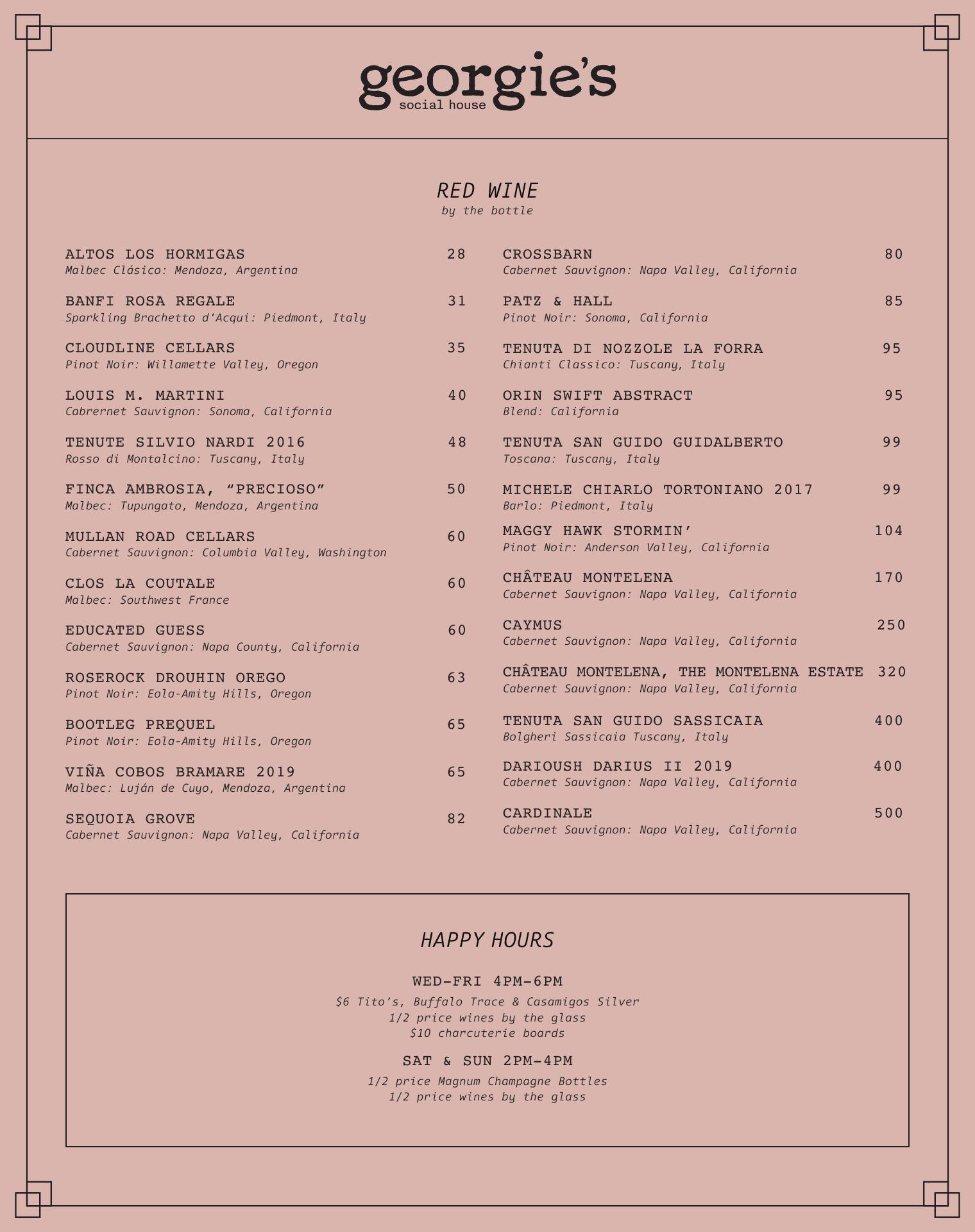 georgie's
social house

RED WINE
by the bottle

ALTOS LOS HORMIGAS 28
Malbec Clásico: Mendoza, Argentina

BANFI ROSA REGALE 31
Sparkling Brachetto d'Acqui: Piedmont, Italy

CLOUDLINE CELLARS 35
Pinot Noir: Willamette Valley, Oregon

LOUIS M. MARTINI 40
Cabrernet Sauvignon: Sonoma, California

TENUTE SILVIO NARDI 2016 48
Rosso di Montalcino: Tuscany, Italy

FINCA AMBROSIA, "PRECIOSO" 50
Malbec: Tupungato, Mendoza, Argentina

MULLAN ROAD CELLARS 60
Cabernet Sauvignon: Columbia Valley, Washington

CLOS LA COUTALE 60
Malbec: Southwest France

EDUCATED GUESS 60
Cabernet Sauvignon: Napa County, California

ROSEROCK DROUHIN OREGO 63
Pinot Noir: Eola-Amity Hills, Oregon

BOOTLEG PREQUEL 65
Pinot Noir: Eola-Amity Hills, Oregon

VIÑA COBOS BRAMARE 2019 65
Malbec: Luján de Cuyo, Mendoza, Argentina

SEQUOIA GROVE 82
Cabernet Sauvignon: Napa Valley, California

CROSSBARN 80
Cabernet Sauvignon: Napa Valley, California

PATZ & HALL 85
Pinot Noir: Sonoma, California

TENUTA DI NOZZOLE LA FORRA 95
Chianti Classico: Tuscany, Italy

ORIN SWIFT ABSTRACT 95
Blend: California

TENUTA SAN GUIDO GUIDALBERTO 99
Toscana: Tuscany, Italy

MICHELE CHIARLO TORTONIANO 2017 99
Barlo: Piedmont, Italy

MAGGY HAWK STORMIN' 104
Pinot Noir: Anderson Valley, California

CHÂTEAU MONTELENA 170
Cabernet Sauvignon: Napa Valley, California

CAYMUS 250
Cabernet Sauvignon: Napa Valley, California

CHÂTEAU MONTELENA, THE MONTELENA ESTATE 320
Cabernet Sauvignon: Napa Valley, California

TENUTA SAN GUIDO SASSICAIA 400
Bolgheri Sassicaia Tuscany, Italy

DARIOUSH DARIUS II 2019 400
Cabernet Sauvignon: Napa Valley, California

CARDINALE 500
Cabernet Sauvignon: Napa Valley, California

HAPPY HOURS

WED-FRI 4PM-6PM
$6 Tito's, Buffalo Trace & Casamigos Silver
1/2 price wines by the glass
$10 charcuterie boards

SAT & SUN 2PM-4PM
1/2 price Magnum Champagne Bottles
1/2 price wines by the glass